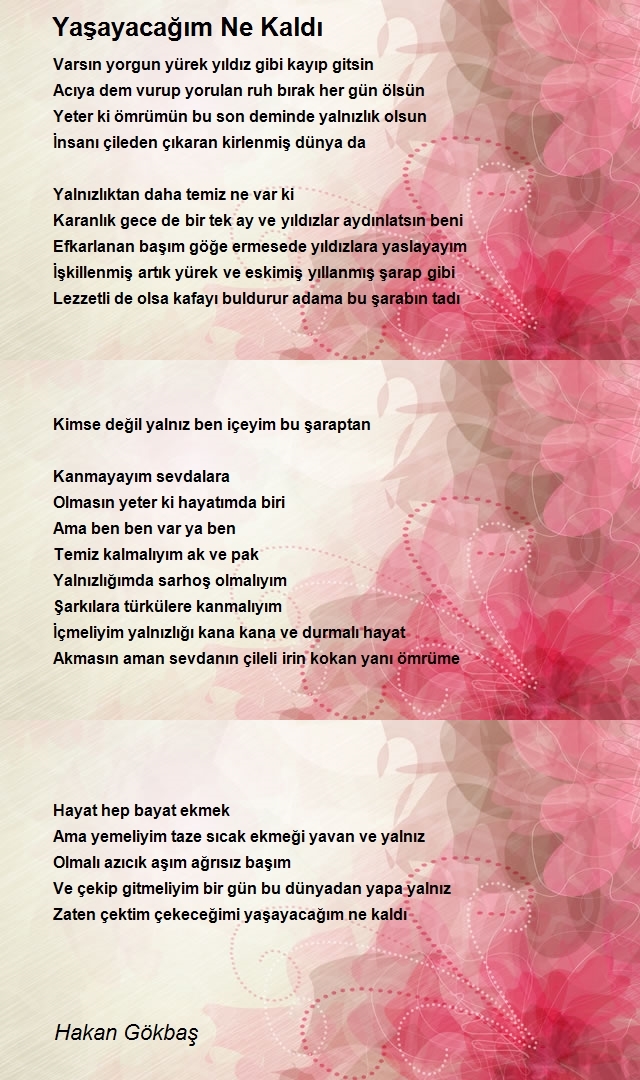 Yaşayacağım Ne Kaldı

Varsın yorgun yürek yıldız gibi kayıp gitsin
Acıya dem vurup yorulan ruh bırak her gün ölsün
Yeter ki ömrümün bu son deminde yalnızlık olsun
İnsanı çileden çıkaran kirlenmiş dünya da

Yalnızlıktan daha temiz ne var ki
Karanlık gece de bir tek ay ve yıldızlar aydınlatsın beni
Efkarlanan başım göğe ermesede yıldızlara yaslayayım
İşkillenmiş artık yürek ve eskimiş yıllanmış şarap gibi
Lezzetli de olsa kafayı buldurur adama bu şarabın tadı

Kimse değil yalnız ben içeyim bu şaraptan

Kanmayayım sevdalara
Olmasın yeter ki hayatımda biri
Ama ben ben var ya ben
Temiz kalmalıyım ak ve pak
Yalnızlığımda sarhoş olmalıyım
Şarkılara türkülere kanmalıyım
İçmeliyim yalnızlığı kana kana ve durmalı hayat
Akmasın aman sevdanın çileli irin kokan yanı ömrüme

Hayat hep bayat ekmek
Ama yemeliyim taze sıcak ekmeği yavan ve yalnız
Olmalı azıcık aşım ağrısız başım
Ve çekip gitmeliyim bir gün bu dünyadan yapa yalnız
Zaten çektim çekeceğimi yaşayacağım ne kaldı

Hakan Gökbaş